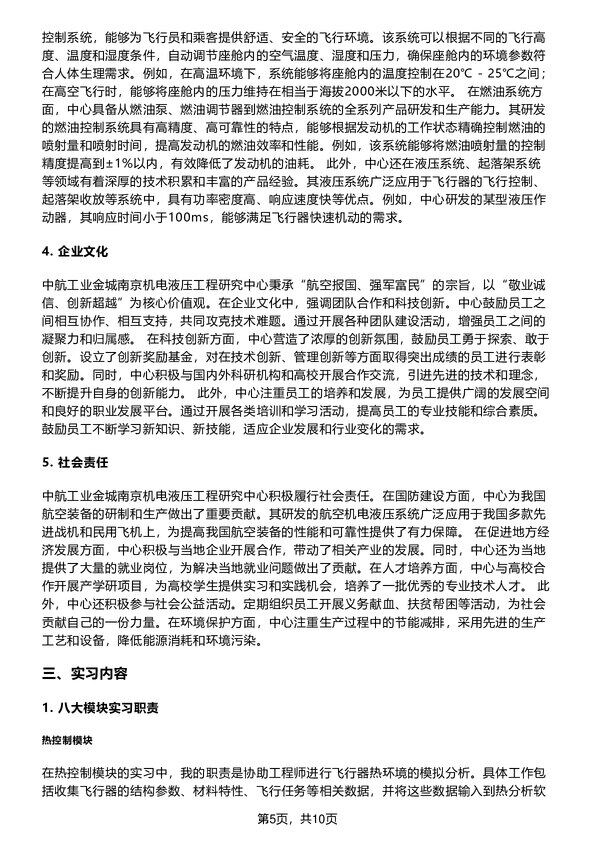 控制系统，能够为飞行员和乘客提供舒适、安全的飞行环境。该系统可以根据不同的飞行高度、温度和湿度条件，自动调节座舱内的空气温度、湿度和压力，确保座舱内的环境参数符合人体生理需求。例如，在高温环境下，系统能够将座舱内的温度控制在20℃ - 25℃之间；在高空飞行时，能够将座舱内的压力维持在相当于海拔2000米以下的水平。 在燃油系统方面，中心具备从燃油泵、燃油调节器到燃油控制系统的全系列产品研发和生产能力。其研发的燃油控制系统具有高精度、高可靠性的特点，能够根据发动机的工作状态精确控制燃油的喷射量和喷射时间，提高发动机的燃油效率和性能。例如，该系统能够将燃油喷射量的控制精度提高到±1%以内，有效降低了发动机的油耗。 此外，中心还在液压系统、起落架系统等领域有着深厚的技术积累和丰富的产品经验。其液压系统广泛应用于飞行器的飞行控制、起落架收放等系统中，具有功率密度高、响应速度快等优点。例如，中心研发的某型液压作动器，其响应时间小于100ms，能够满足飞行器快速机动的需求。

4. 企业文化

中航工业金城南京机电液压工程研究中心秉承“航空报国、强军富民”的宗旨，以“敬业诚信、创新超越”为核心价值观。在企业文化中，强调团队合作和科技创新。中心鼓励员工之间相互协作、相互支持，共同攻克技术难题。通过开展各种团队建设活动，增强员工之间的凝聚力和归属感。 在科技创新方面，中心营造了浓厚的创新氛围，鼓励员工勇于探索、敢于创新。设立了创新奖励基金，对在技术创新、管理创新等方面取得突出成绩的员工进行表彰和奖励。同时，中心积极与国内外科研机构和高校开展合作交流，引进先进的技术和理念，不断提升自身的创新能力。 此外，中心注重员工的培养和发展，为员工提供广阔的发展空间和良好的职业发展平台。通过开展各类培训和学习活动，提高员工的专业技能和综合素质。鼓励员工不断学习新知识、新技能，适应企业发展和行业变化的需求。

5. 社会责任

中航工业金城南京机电液压工程研究中心积极履行社会责任。在国防建设方面，中心为我国航空装备的研制和生产做出了重要贡献。其研发的航空机电液压系统广泛应用于我国多款先进战机和民用飞机上，为提高我国航空装备的性能和可靠性提供了有力保障。 在促进地方经济发展方面，中心积极与当地企业开展合作，带动了相关产业的发展。同时，中心还为当地提供了大量的就业岗位，为解决当地就业问题做出了贡献。在人才培养方面，中心与高校合作开展产学研项目，为高校学生提供实习和实践机会，培养了一批优秀的专业技术人才。 此外，中心还积极参与社会公益活动。定期组织员工开展义务献血、扶贫帮困等活动，为社会贡献自己的一份力量。在环境保护方面，中心注重生产过程中的节能减排，采用先进的生产工艺和设备，降低能源消耗和环境污染。

三、实习内容

1. 八大模块实习职责

热控制模块

在热控制模块的实习中，我的职责是协助工程师进行飞行器热环境的模拟分析。具体工作包括收集飞行器的结构参数、材料特性、飞行任务等相关数据，并将这些数据输入到热分析软

第5页，共10页